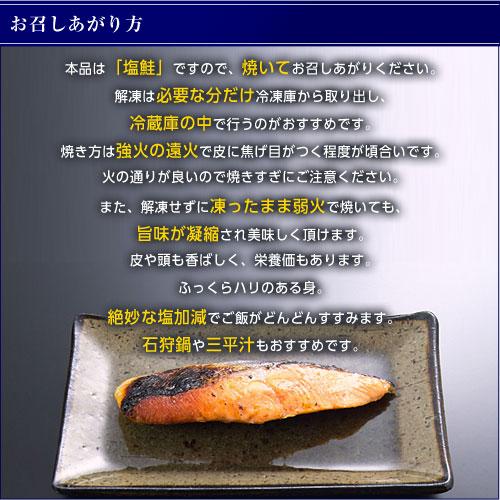 お召しあがり方

本品は「塩鮭」ですので、焼いてお召しあがりください。
解凍は必要な分だけ冷凍庫から取り出し、
冷蔵庫の中で行うのがおすすめです。
焼き方は強火の遠火で皮に焦げ目がつく程度が頃合いです。
火の通りが良いので焼きすぎにご注意ください。

また、解凍せずに凍ったまま弱火で焼いても、
旨味が凝縮され美味しく頂けます。
皮や頭も香ばしく、栄養価もあります。

ふっくらハリのある身。
絶妙な塩加減でご飯がどんどんすすみます。
石狩鍋や三平汁もおすすめです。